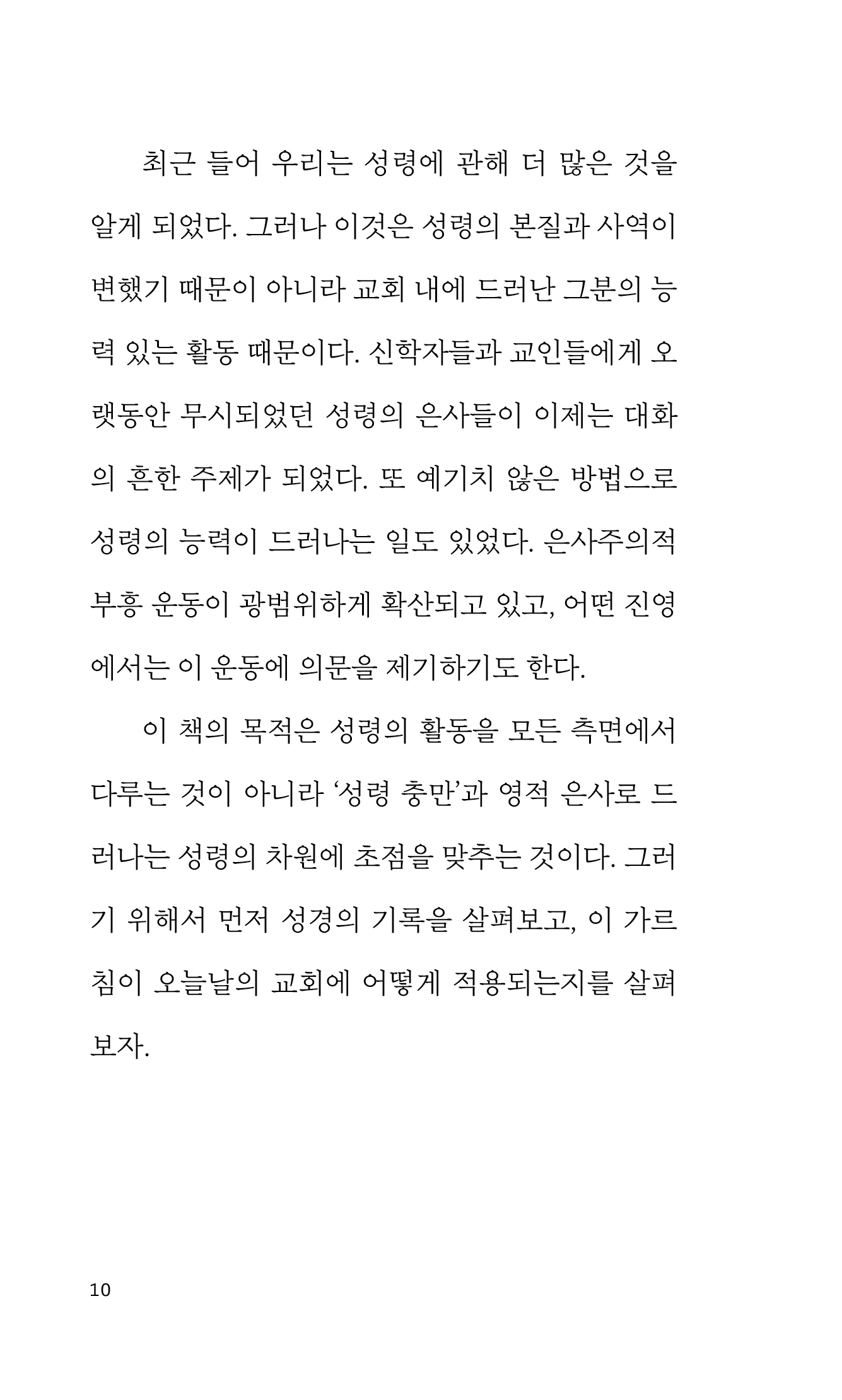 최근 들어 우리는 성령에 관해 더 많은 것을 알게 되었다. 그러나 이것은 성령의 본질과 사역이 변했기 때문이 아니라 교회 내에 드러난 그분의 능력 있는 활동 때문이다. 신학자들과 교인들에게 오랫동안 무시되었던 성령의 은사들이 이제는 대화의 흔한 주제가 되었다. 또 예기치 않은 방법으로 성령의 능력이 드러나는 일도 있었다. 은사주의적 부흥 운동이 광범위하게 확산되고 있고, 어떤 진영에서는 이 운동에 의문을 제기하기도 한다.

이 책의 목적은 성령의 활동을 모든 측면에서 다루는 것이 아니라 ‘성령 충만’과 영적 은사로 드러나는 성령의 차원에 초점을 맞추는 것이다. 그러기 위해서 먼저 성경의 기록을 살펴보고, 이 가르침이 오늘날의 교회에 어떻게 적용되는지를 살펴보자.

10